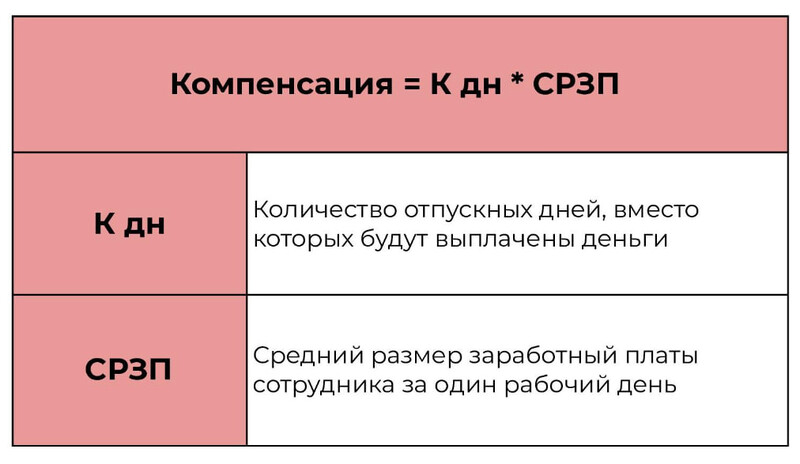 | Компенсация = К дн * СРЗП | |
|---|---|
| К дн | Количество отпускных дней, вместо которых будут выплачены деньги |
| СРЗП | Средний размер заработный платы сотрудника за один рабочий день |